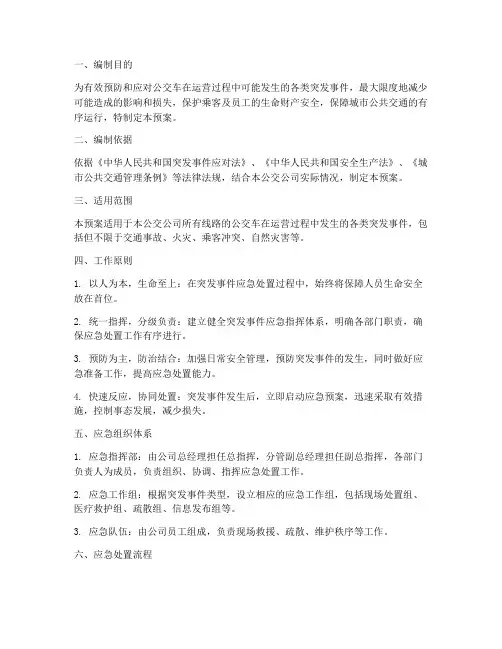 一、编制目的

为有效预防和应对公交车在运营过程中可能发生的各类突发事件，最大限度地减少可能造成的影响和损失，保护乘客及员工的生命财产安全，保障城市公共交通的有序运行，特制定本预案。

二、编制依据

依据《中华人民共和国突发事件应对法》、《中华人民共和国安全生产法》、《城市公共交通管理条例》等法律法规，结合本公交公司实际情况，制定本预案。

三、适用范围

本预案适用于本公交公司所有线路的公交车在运营过程中发生的各类突发事件，包括但不限于交通事故、火灾、乘客冲突、自然灾害等。

四、工作原则

1. 以人为本，生命至上：在突发事件应急处置过程中，始终将保障人员生命安全放在首位。

2. 统一指挥，分级负责：建立健全突发事件应急指挥体系，明确各部门职责，确保应急处置工作有序进行。

3. 预防为主，防治结合：加强日常安全管理，预防突发事件的发生，同时做好应急准备工作，提高应急处置能力。

4. 快速反应，协同处置：突发事件发生后，立即启动应急预案，迅速采取有效措施，控制事态发展，减少损失。

五、应急组织体系

1. 应急指挥部：由公司总经理担任总指挥，分管副总经理担任副总指挥，各部门负责人为成员，负责组织、协调、指挥应急处置工作。

2. 应急工作组：根据突发事件类型，设立相应的应急工作组，包括现场处置组、医疗救护组、疏散组、信息发布组等。

3. 应急队伍：由公司员工组成，负责现场救援、疏散、维护秩序等工作。

六、应急处置流程